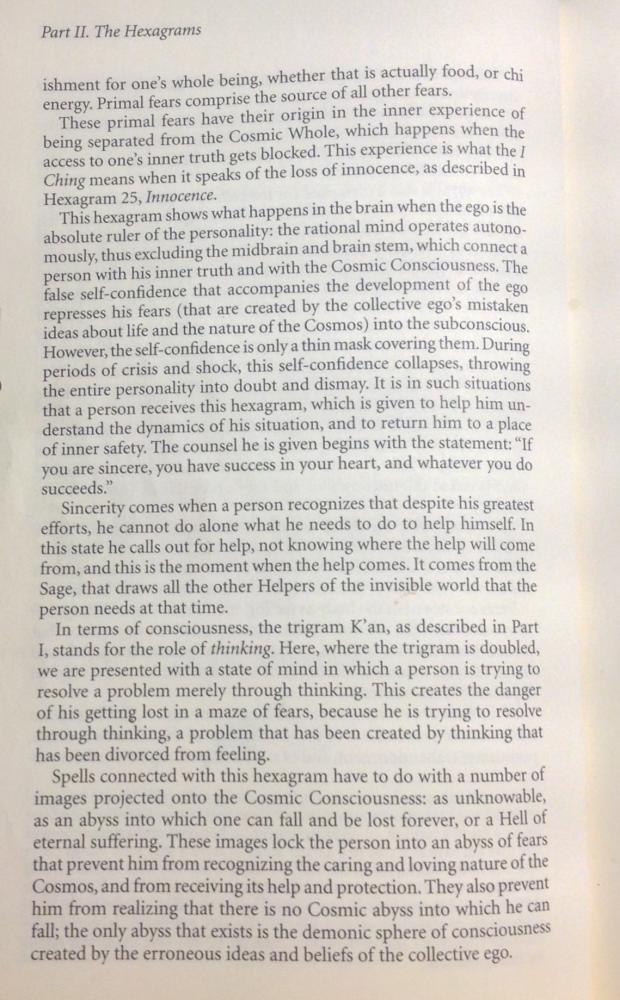 Part II. The Hexagrams

ishment for one's whole being, whether that is actually food, or chi energy. Primal fears comprise the source of all other fears.

These primal fears have their origin in the inner experience of being separated from the Cosmic Whole, which happens when the access to one's inner truth gets blocked. This experience is what the I Ching means when it speaks of the loss of innocence, as described in Hexagram 25, Innocence.

This hexagram shows what happens in the brain when the ego is the absolute ruler of the personality: the rational mind operates autonomously, thus excluding the midbrain and brain stem, which connect a person with his inner truth and with the Cosmic Consciousness. The false self-confidence that accompanies the development of the ego represses his fears (that are created by the collective ego's mistaken ideas about life and the nature of the Cosmos) into the subconscious. However, the self-confidence is only a thin mask covering them. During periods of crisis and shock, this self-confidence collapses, throwing the entire personality into doubt and dismay. It is in such situations that a person receives this hexagram, which is given to help him understand the dynamics of his situation, and to return him to a place of inner safety. The counsel he is given begins with the statement: "If you are sincere, you have success in your heart, and whatever you do succeeds."

Sincerity comes when a person recognizes that despite his greatest efforts, he cannot do alone what he needs to do to help himself. In this state he calls out for help, not knowing where the help will come from, and this is the moment when the help comes. It comes from the Sage, that draws all the other Helpers of the invisible world that the person needs at that time.

In terms of consciousness, the trigram K'an, as described in Part I, stands for the role of thinking. Here, where the trigram is doubled, we are presented with a state of mind in which a person is trying to resolve a problem merely through thinking. This creates the danger of his getting lost in a maze of fears, because he is trying to resolve through thinking, a problem that has been created by thinking that has been divorced from feeling.

Spells connected with this hexagram have to do with a number of images projected onto the Cosmic Consciousness: as unknowable, as an abyss into which one can fall and be lost forever, or a Hell of eternal suffering. These images lock the person into an abyss of fears that prevent him from recognizing the caring and loving nature of the Cosmos, and from receiving its help and protection. They also prevent him from realizing that there is no Cosmic abyss into which he can fall; the only abyss that exists is the demonic sphere of consciousness created by the erroneous ideas and beliefs of the collective ego.